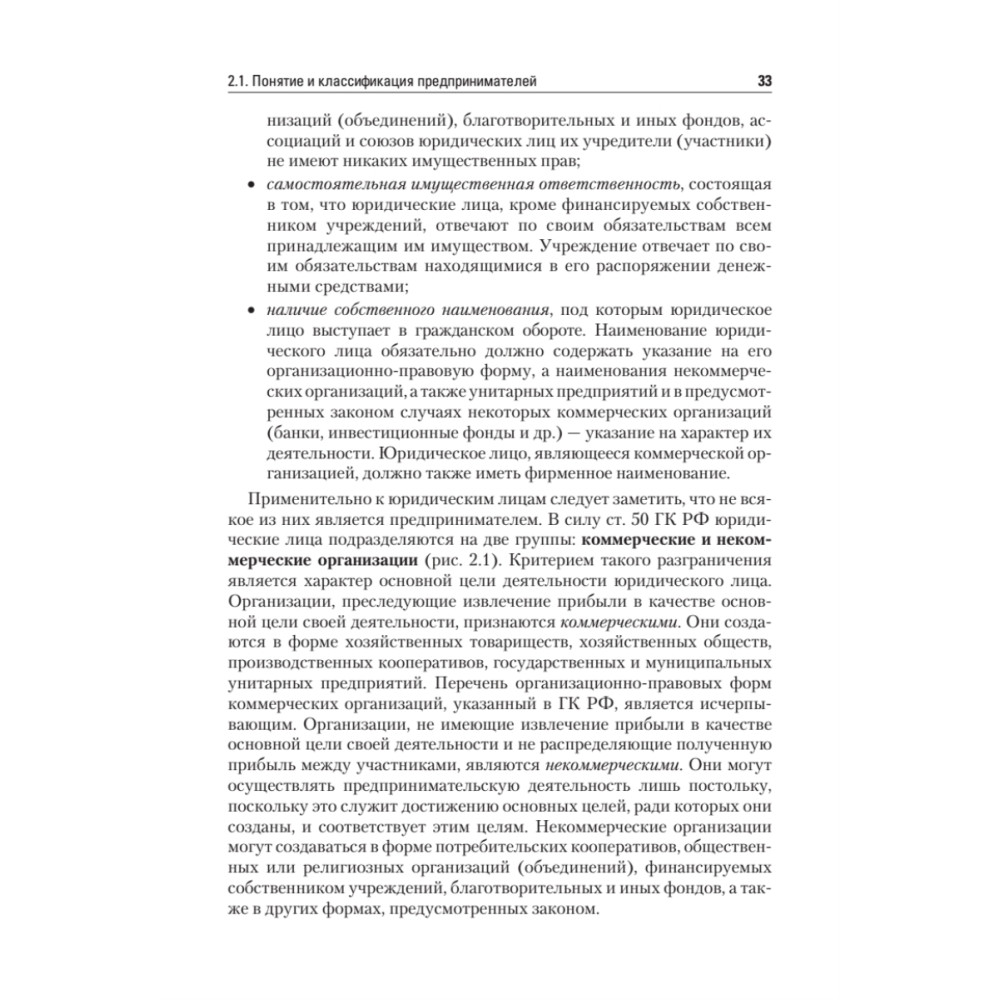 2.1. Понятие и классификация предпринимателей 33

низаций (объединений), благотворительных и иных фондов, ассоциаций и союзов юридических лиц их учредители (участники) не имеют никаких имущественных прав;

• самостоятельная имущественная ответственность, состоящая в том, что юридические лица, кроме финансируемых собственником учреждений, отвечают по своим обязательствам всем принадлежащим им имуществом. Учреждение отвечает по своим обязательствам находящимися в его распоряжении денежными средствами;

• наличие собственного наименования, под которым юридическое лицо выступает в гражданском обороте. Наименование юридического лица обязательно должно содержать указание на его организационно-правовую форму, а наименования некоммерческих организаций, а также унитарных предприятий и в предусмотренных законом случаях некоторых коммерческих организаций (банки, инвестиционные фонды и др.) — указание на характер их деятельности. Юридическое лицо, являющееся коммерческой организацией, должно также иметь фирменное наименование.

Применительно к юридическим лицам следует заметить, что не всякое из них является предпринимателем. В силу ст. 50 ГК РФ юридические лица подразделяются на две группы: коммерческие и некоммерческие организации (рис. 2.1). Критерием такого разграничения является характер основной цели деятельности юридического лица. Организации, преследующие извлечение прибыли в качестве основной цели своей деятельности, признаются коммерческими. Они создаются в форме хозяйственных товариществ, хозяйственных обществ, производственных кооперативов, государственных и муниципальных унитарных предприятий. Перечень организационно-правовых форм коммерческих организаций, указанный в ГК РФ, является исчерпывающим. Организации, не имеющие извлечение прибыли в качестве основной цели своей деятельности и не распределяющие полученную прибыль между участниками, являются некоммерческими. Они могут осуществлять предпринимательскую деятельность лишь постольку, поскольку это служит достижению основных целей, ради которых они созданы, и соответствует этим целям. Некоммерческие организации могут создаваться в форме потребительских кооперативов, общественных или религиозных организаций (объединений), финансируемых собственником учреждений, благотворительных и иных фондов, а также в других формах, предусмотренных законом.